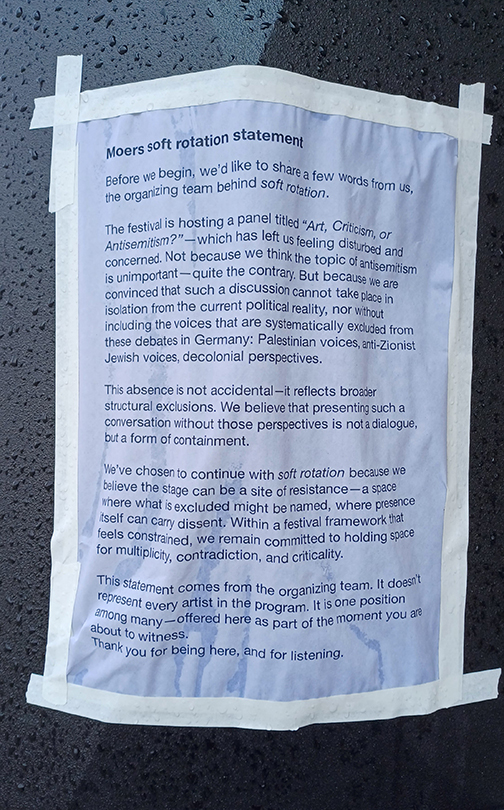 Moers soft rotation statement

Before we begin, we'd like to share a few words from us, the organizing team behind soft rotation.

The festival is hosting a panel titled "Art, Criticism, or Antisemitism?"—which has left us feeling disturbed and concerned. Not because we think the topic of antisemitism is unimportant—quite the contrary. But because we are convinced that such a discussion cannot take place in isolation from the current political reality, nor without including the voices that are systematically excluded from these debates in Germany: Palestinian voices, anti-Zionist Jewish voices, decolonial perspectives.

This absence is not accidental—it reflects broader structural exclusions. We believe that presenting such a conversation without those perspectives is not a dialogue, but a form of containment.

We've chosen to continue with soft rotation because we believe the stage can be a site of resistance—a space where what is excluded might be named, where presence itself can carry dissent. Within a festival framework that feels constrained, we remain committed to holding space for multiplicity, contradiction, and criticality.

This statement comes from the organizing team. It doesn't represent every artist in the program. It is one position among many—offered here as part of the moment you are about to witness.
Thank you for being here, and for listening.